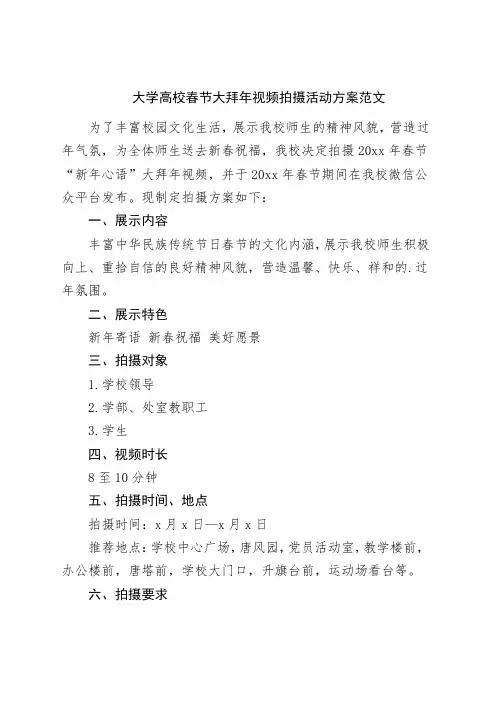 大学高校春节大拜年视频拍摄活动方案范文

为了丰富校园文化生活，展示我校师生的精神风貌，营造过年气氛，为全体师生送去新春祝福，我校决定拍摄 20xx 年春节“新年心语”大拜年视频，并于 20xx 年春节期间在我校微信公众平台发布。现制定拍摄方案如下：

一、展示内容

丰富中华民族传统节日春节的文化内涵，展示我校师生积极向上、重拾自信的良好精神风貌，营造温馨、快乐、祥和的.过年氛围。

二、展示特色

新年寄语 新春祝福 美好愿景

三、拍摄对象

1.学校领导

2.学部、处室教职工

3.学生

四、视频时长

8 至 10 分钟

五、拍摄时间、地点

拍摄时间：x 月 x 日—x 月 x 日

推荐地点：学校中心广场，唐风园，党员活动室，教学楼前，办公楼前，唐塔前，学校大门口，升旗台前，运动场看台等。

六、拍摄要求